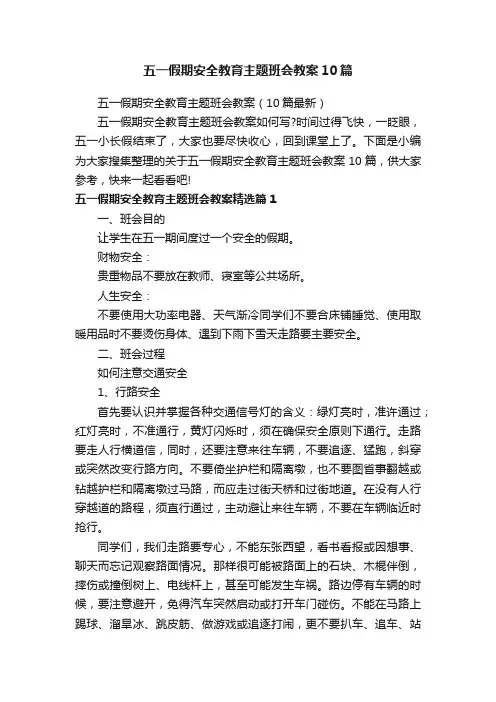 五一假期安全教育主题班会教案10篇

五一假期安全教育主题班会教案（10篇最新）

五一假期安全教育主题班会教案如何写?时间过得飞快，一眨眼，五一小长假结束了，大家也要尽快收心，回到课堂上了。下面是小编为大家搜集整理的关于五一假期安全教育主题班会教案10篇，供大家参考，快来一起看看吧!

五一假期安全教育主题班会教案精选篇1

一、班会目的

让学生在五一期间度过一个安全的假期。

财物安全：

贵重物品不要放在教师、寝室等公共场所。

人生安全：

不要使用大功率电器、天气渐冷同学们不要合床铺睡觉、使用取暖用品时不要烫伤身体、遇到下雨下雪天走路要主要安全。

二、班会过程

如何注意交通安全

1、行路安全

首先要认识并掌握各种交通信号灯的含义：绿灯亮时，准许通过；红灯亮时，不准通行，黄灯闪烁时，须在确保安全原则下通行。走路要走人行横道信，同时，还要注意来往车辆，不要追逐、猛跑，斜穿或突然改变行路方向。不要倚坐护栏和隔离墩，也不要图省事翻越或钻越护栏和隔离墩过马路，而应走过街天桥和过街地道。在没有人行穿越道的路程，须直行通过，主动避让来往车辆，不要在车辆临近时抢行。

同学们，我们走路要专心，不能东张西望，看书看报或因想事、聊天而忘记观察路面情况。那样很可能被路面上的石块、木棍伴倒，摔伤或撞倒树上、电线杆上，甚至可能发生车祸。路边停有车辆的时候，要注意避开，免得汽车突然启动或打开车门碰伤。不能在马路上踢球、溜旱冰、跳皮筋、做游戏或追逐打闹，更不要扒车、追车、站